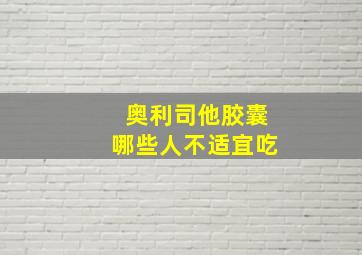 奥利司他胶囊
哪些人不适宜吃